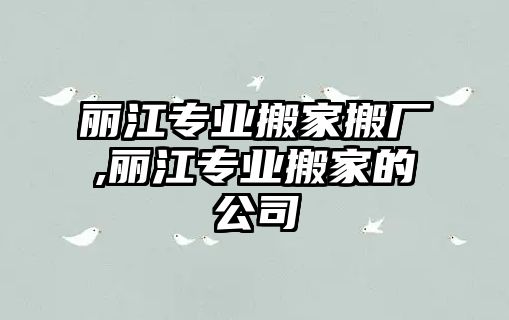 丽江专业搬家搬厂,丽江专业搬家的公司